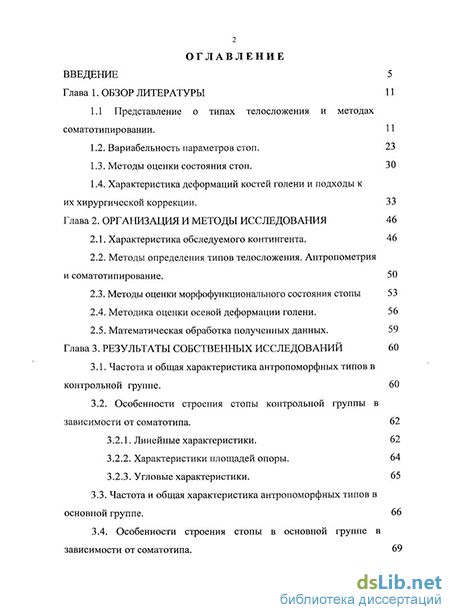 2

ОГЛАВЛЕНИЕ

ВВЕДЕНИЕ 5

Глава 1. ОБЗОР ЛИТЕРАТУРЫ 11

1.1 Представление о типах телосложения и методах соматотипировании. 11

1.2. Вариабельность параметров стоп. 23

1.3. Методы оценки состояния стоп. 30

1.4. Характеристика деформаций костей голени и подходы к их хирургической коррекции. 33

Глава 2. ОРГАНИЗАЦИЯ И МЕТОДЫ ИССЛЕДОВАНИЯ 46

2.1. Характеристика обследуемого контингента. 46

2.2. Методы определения типов телосложения. Антропометрия и соматотипирование. 50

2.3. Методы оценки морфофункционального состояния стопы 53

2.4. Методика оценки осевой деформации голени. 56

2.5. Математическая обработка полученных данных. 59

Глава 3. РЕЗУЛЬТАТЫ СОБСТВЕННЫХ ИССЛЕДОВАНИЙ 60

3.1. Частота и общая характеристика антропоморфных типов в контрольной группе. 60

3.2. Особенности строения стопы контрольной группы в зависимости от соматотипа. 62

3.2.1. Линейные характеристики. 62

3.2.2. Характеристики площадей опоры. 64

3.2.3. Угловые характеристики. 65

3.3. Частота и общая характеристика антропоморфных типов в основной группе. 66

3.4. Особенности строения стопы в основной группе в зависимости от соматотипа. 69

dsLib.net
библиотека диссертаций